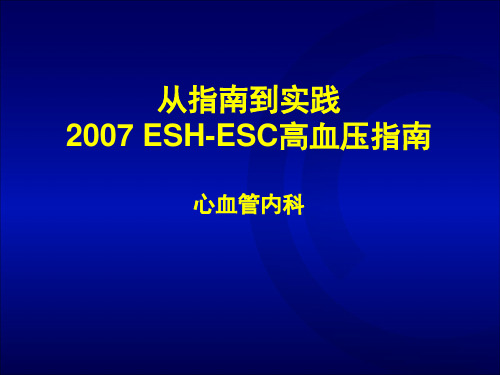 从指南到实践
2007 ESH-ESC高血压指南

心血管内科